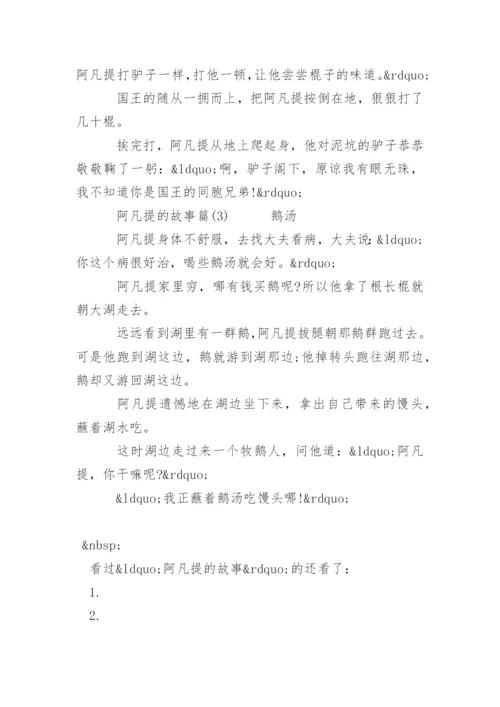 阿凡提打驴子一样，打他一顿，让他尝尝棍子的味道。&rdquo;

国王的随从一拥而上，把阿凡提按倒在地，狠狠打了几十棍。

挨完打，阿凡提从地上爬起身，他对泥坑的驴子恭恭敬敬鞠了一躬：&ldquo;啊，驴子阁下，原谅我有眼无珠，我不知道你是国王的同胞兄弟!&rdquo;

阿凡提的故事篇(3)　　鹅汤

阿凡提身体不舒服，去找大夫看病，大夫说：&ldquo;你这个病很好治，喝些鹅汤就会好。&rdquo;

阿凡提家里穷，哪有钱买鹅呢?所以他拿了根长棍就朝大湖走去。

远远看到湖里有一群鹅，阿凡提拔腿朝那鹅群跑过去。可是他跑到湖这边，鹅就游到湖那边；他掉转头跑往湖那边，鹅却又游回湖这边。

阿凡提遗憾地在湖边坐下来，拿出自己带来的馒头，蘸着湖水吃。

这时湖边走过来一个牧鹅人，问他道：&ldquo;阿凡提，你干嘛呢?&rdquo;

&ldquo;我正蘸着鹅汤吃馒头哪!&rdquo;

&nbsp;

看过&ldquo;阿凡提的故事&rdquo;的还看了：

1.

2.